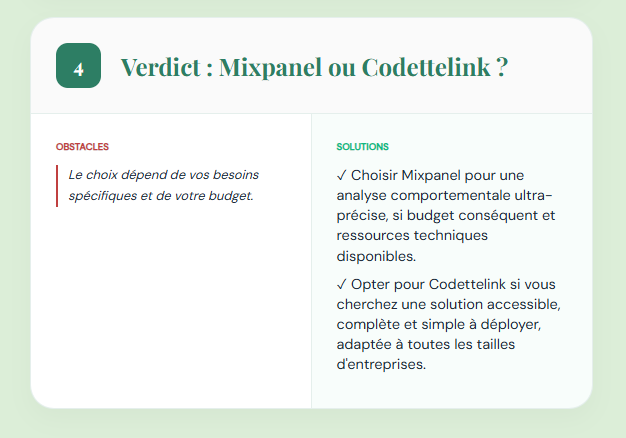 4

Verdict : Mixpanel ou Codettelink ?

OBSTACLES

Le choix dépend de vos besoins spécifiques et de votre budget.

SOLUTIONS

✓ Choisir Mixpanel pour une analyse comportementale ultra-précise, si budget conséquent et ressources techniques disponibles.

✓ Opter pour Codettelink si vous cherchez une solution accessible, complète et simple à déployer, adaptée à toutes les tailles d'entreprises.